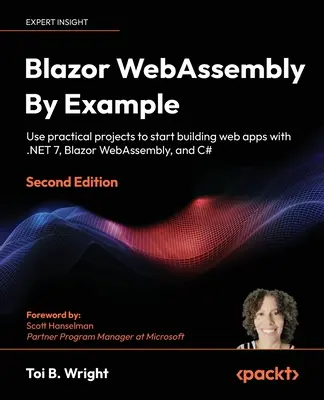 EXPERT INSIGHT

Blazor WebAssembly By Example

Use practical projects to start building web apps with .NET 7, Blazor WebAssembly, and C#

Second Edition

Foreword by:
Scott Hanselman
Partner Program Manager at Microsoft

Toi B. Wright

<packt>